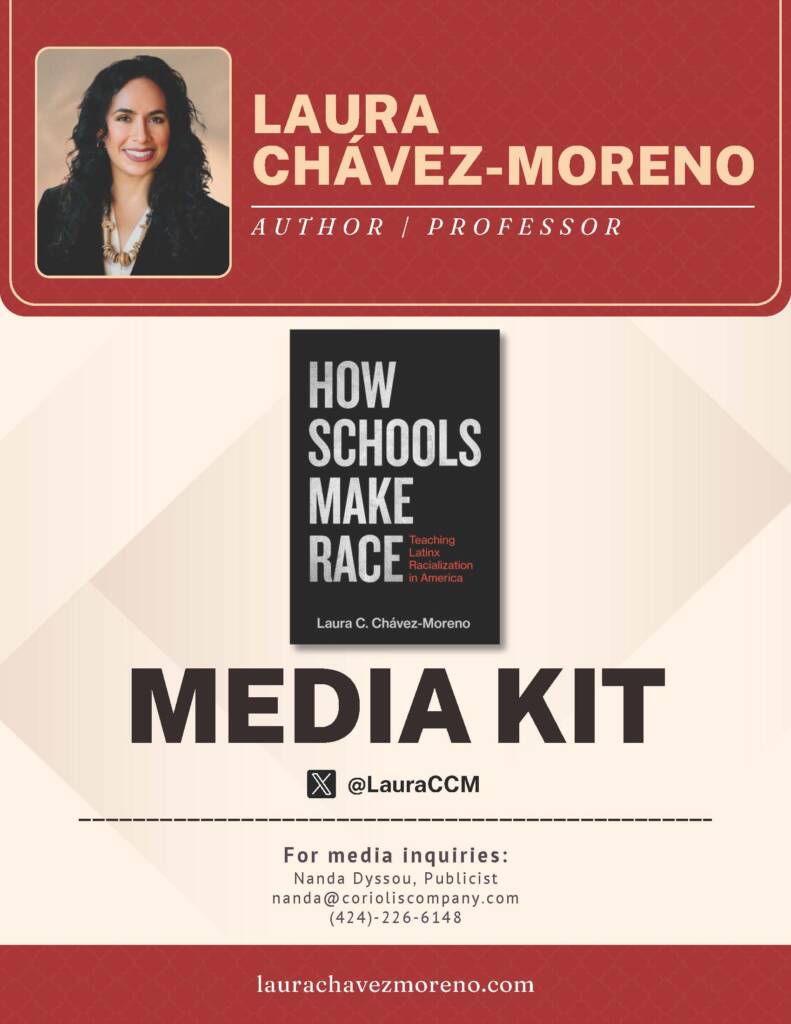 LAURA CHÁVEZ-MORENO

AUTHOR | PROFESSOR

HOW SCHOOLS MAKE RACE

Teaching Latinx Racialization in America

Laura C. Chávez-Moreno

MEDIA KIT

@LauraCCM

For media inquiries:
Nanda Dyssou, Publicist
nanda@corioliscompany.com
(424)-226-6148

laurachavezmoreno.com